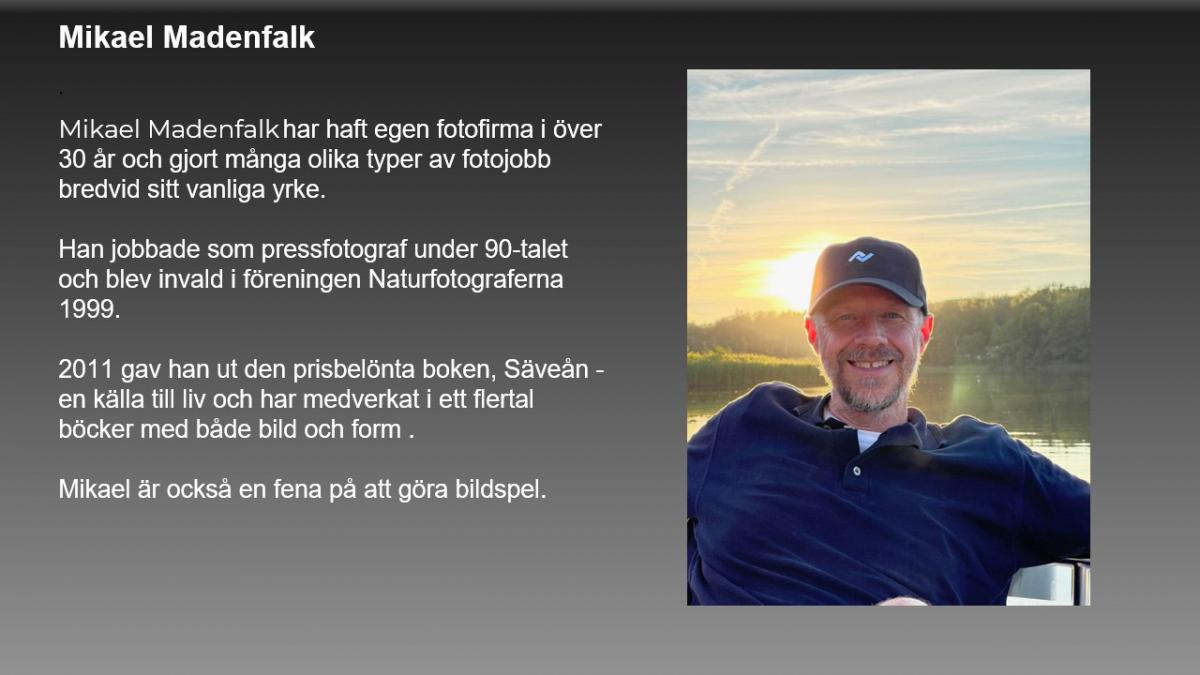 Mikael Madenfalk

.

Mikael Madenfalk har haft egen fotofirma i över 30 år och gjort många olika typer av fotojobb bredvid sitt vanliga yrke.

Han jobbade som pressfotograf under 90-talet och blev invald i föreningen Naturfotograferna 1999.

2011 gav han ut den prisbelönta boken, Säveån - en källa till liv och har medverkat i ett flertal böcker med både bild och form .

Mikael är också en fena på att göra bildspel.